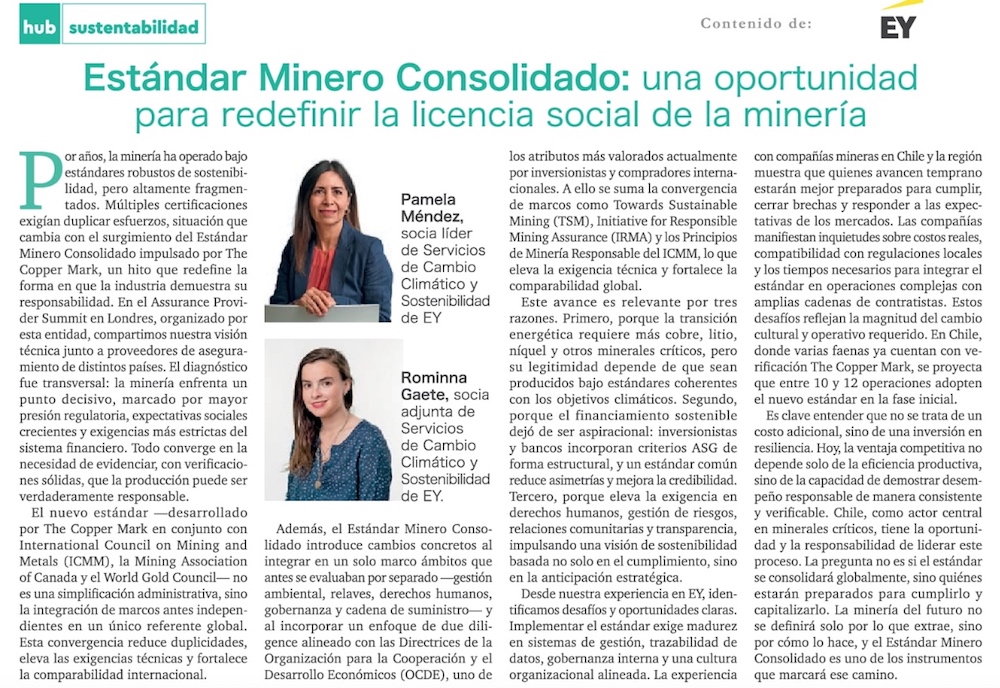 hub sustentabilidad

Contenido de: EY

Estándar Minero Consolidado: una oportunidad para redefinir la licencia social de la minería

Por años, la minería ha operado bajo estándares robustos de sostenibilidad, pero altamente fragmentados. Múltiples certificaciones exigían duplicar esfuerzos, situación que cambia con el surgimiento del Estándar Minero Consolidado impulsado por The Copper Mark, un hito que redefine la forma en que la industria demuestra su responsabilidad. En el Assurance Provider Summit en Londres, organizado por esta entidad, compartimos nuestra visión técnica junto a proveedores de aseguramiento de distintos países. El diagnóstico fue transversal: la minería enfrenta un punto decisivo, marcado por mayor presión regulatoria, expectativas sociales crecientes y exigencias más estrictas del sistema financiero. Todo converge en la necesidad de evidenciar, con verificaciones sólidas, que la producción puede ser verdaderamente responsable.

El nuevo estándar —desarrollado por The Copper Mark en conjunto con International Council on Mining and Metals (ICMM), la Mining Association of Canada y el World Gold Council— no es una simplificación administrativa, sino la integración de marcos antes independientes en un único referente global. Esta convergencia reduce duplicidades, eleva las exigencias técnicas y fortalece la comparabilidad internacional.

Pamela Méndez, socia líder de Servicios de Cambio Climático y Sostenibilidad de EY

Rominna Gaete, socia adjunta de Servicios de Cambio Climático y Sostenibilidad de EY.

Además, el Estándar Minero Consolidado introduce cambios concretos al integrar en un solo marco ámbitos que antes se evaluaban por separado —gestión ambiental, relaves, derechos humanos, gobernanza y cadena de suministro— y al incorporar un enfoque de due diligence alineado con las Directrices de la Organización para la Cooperación y el Desarrollo Económicos (OCDE), uno de los atributos más valorados actualmente por inversionistas y compradores internacionales. A ello se suma la convergencia de marcos como Towards Sustainable Mining (TSM), Initiative for Responsible Mining Assurance (IRMA) y los Principios de Minería Responsable del ICMM, lo que eleva la exigencia técnica y fortalece la comparabilidad global.

Este avance es relevante por tres razones. Primero, porque la transición energética requiere más cobre, litio, níquel y otros minerales críticos, pero su legitimidad depende de que sean producidos bajo estándares coherentes con los objetivos climáticos. Segundo, porque el financiamiento sostenible dejó de ser aspiracional: inversionistas y bancos incorporan criterios ASG de forma estructural, y un estándar común reduce asimetrías y mejora la credibilidad. Tercero, porque eleva la exigencia en derechos humanos, gestión de riesgos, relaciones comunitarias y transparencia, impulsando una visión de sostenibilidad basada no solo en el cumplimiento, sino en la anticipación estratégica.

Desde nuestra experiencia en EY, identificamos desafíos y oportunidades claras. Implementar el estándar exige madurez en sistemas de gestión, trazabilidad de datos, gobernanza interna y una cultura organizacional alineada. La experiencia con compañías mineras en Chile y la región muestra que quienes avancen temprano estarán mejor preparados para cumplir, cerrar brechas y responder a las expectativas de los mercados. Las compañías manifiestan inquietudes sobre costos reales, compatibilidad con regulaciones locales y los tiempos necesarios para integrar el estándar en operaciones complejas con amplias cadenas de contratistas. Estos desafíos reflejan la magnitud del cambio cultural y operativo requerido. En Chile, donde varias faenas ya cuentan con verificación The Copper Mark, se proyecta que entre 10 y 12 operaciones adopten el nuevo estándar en la fase inicial.

Es clave entender que no se trata de un costo adicional, sino de una inversión en resiliencia. Hoy, la ventaja competitiva no depende solo de la eficiencia productiva, sino de la capacidad de demostrar desempeño responsable de manera consistente y verificable. Chile, como actor central en minerales críticos, tiene la oportunidad y la responsabilidad de liderar este proceso. La pregunta no es si el estándar se consolidará globalmente, sino quiénes estarán preparados para cumplirlo y capitalizarlo. La minería del futuro no se definirá solo por lo que extrae, sino por cómo lo hace, y el Estándar Minero Consolidado es uno de los instrumentos que marcará ese camino.